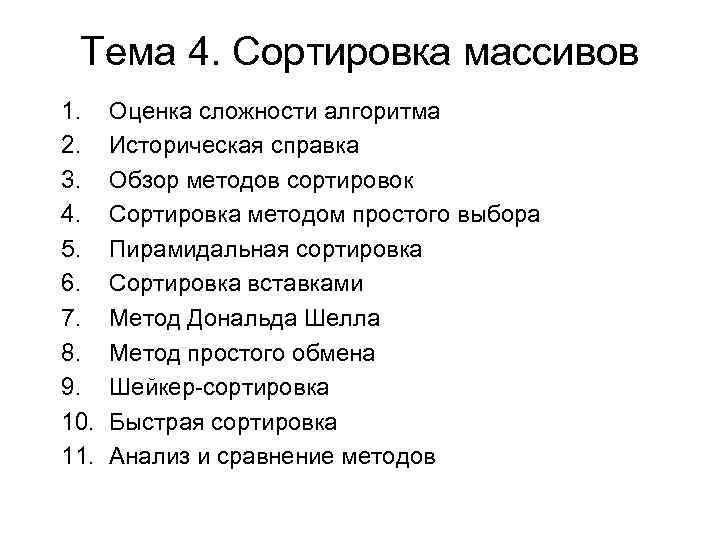 Тема 4. Сортировка массивов

1. Оценка сложности алгоритма
2. Историческая справка
3. Обзор методов сортировок
4. Сортировка методом простого выбора
5. Пирамидальная сортировка
6. Сортировка вставками
7. Метод Дональда Шелла
8. Метод простого обмена
9. Шейкер-сортировка
10. Быстрая сортировка
11. Анализ и сравнение методов